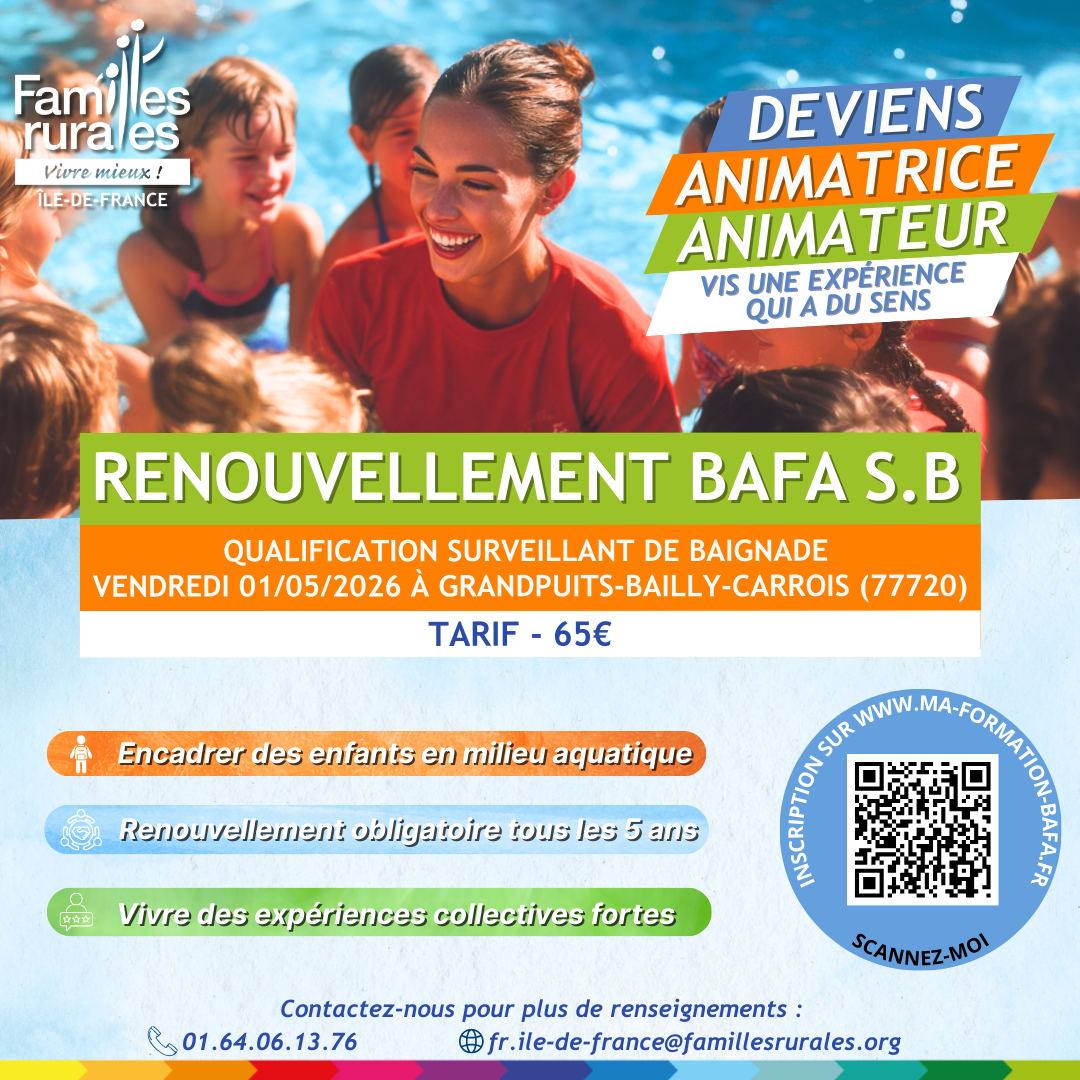 Familles rurales
Vivre mieux !
ÎLE-DE-FRANCE

DEVIENS
ANIMATRICE
ANIMATEUR
VIS UNE EXPÉRIENCE QUI A DU SENS

RENOUVELLEMENT BAFA S.B

QUALIFICATION SURVEILLANT DE BAIGNADE
VENDREDI 01/05/2026 À GRANDPUITS-BAILLY-CARROIS (77720)

TARIF - 65€

Encadrer des enfants en milieu aquatique

Renouvellement obligatoire tous les 5 ans

Vivre des expériences collectives fortes

INSCRIPTION SUR WWW.MA-FORMATION-BAFA.FR
SCANNEZ-MOI

Contactez-nous pour plus de renseignements :
01.64.06.13.76
fr.ile-de-france@famillesrurales.org